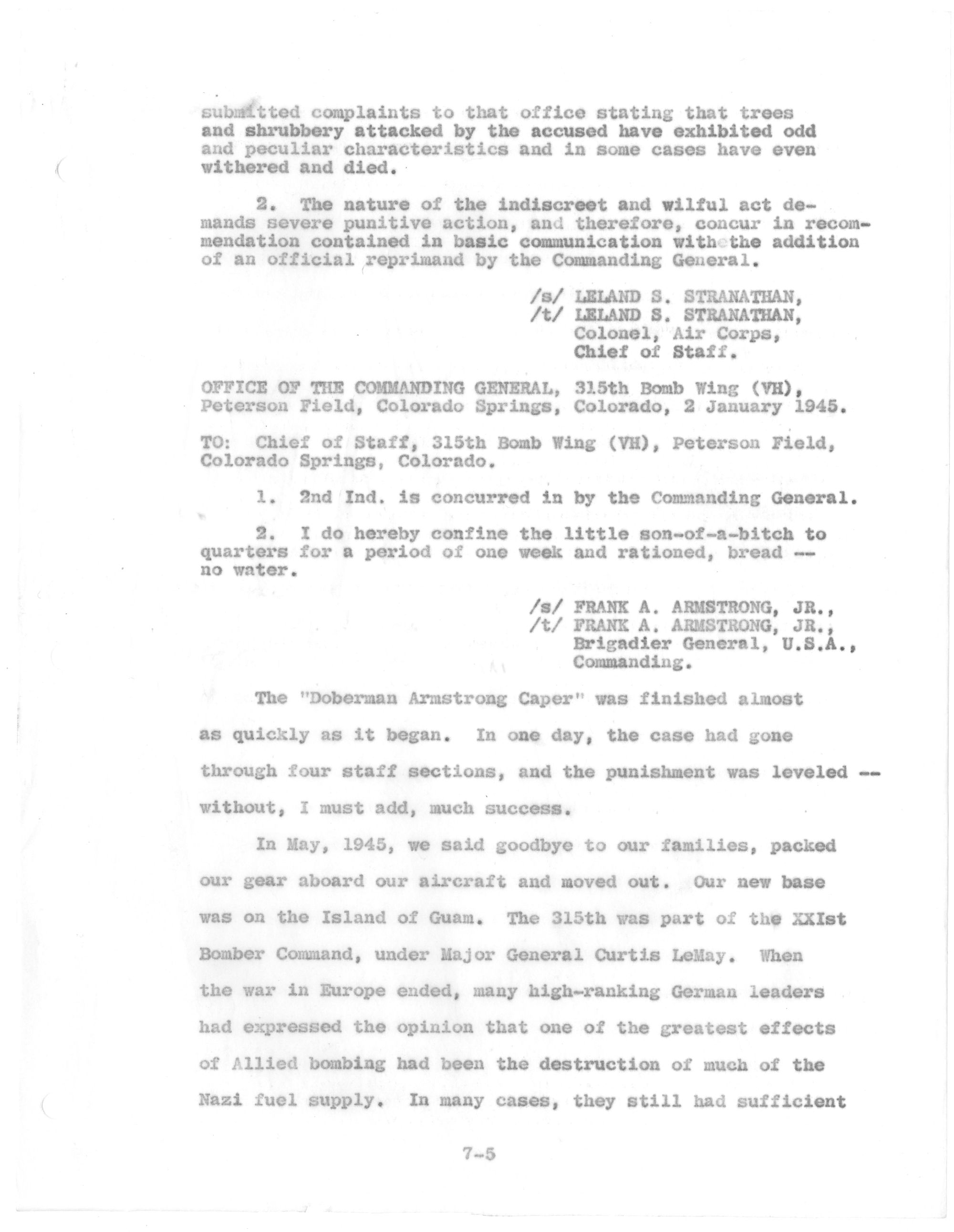 submitted complaints to that office stating that trees and shrubbery attacked by the accused have exhibited odd and peculiar characteristics and in some cases have even withered and died.

2. The nature of the indiscreet and wilful act demands severe punitive action, and therefore, concur in recommendation contained in basic communication with the addition of an official reprimand by the Commanding General.

/s/ LELAND S. STRANATHAN,
/t/ LELAND S. STRANATHAN,
Colonel, Air Corps,
Chief of Staff.

OFFICE OF THE COMMANDING GENERAL, 315th Bomb Wing (VH), Peterson Field, Colorado Springs, Colorado, 2 January 1945.

TO: Chief of Staff, 315th Bomb Wing (VH), Peterson Field, Colorado Springs, Colorado.

1. 2nd Ind. is concurred in by the Commanding General.

2. I do hereby confine the little son-of-a-bitch to quarters for a period of one week and rationed, bread -- no water.

/s/ FRANK A. ARMSTRONG, JR.,
/t/ FRANK A. ARMSTRONG, JR.,
Brigadier General, U.S.A.,
Commanding.

The "Doberman Armstrong Caper" was finished almost as quickly as it began. In one day, the case had gone through four staff sections, and the punishment was leveled -- without, I must add, much success.

In May, 1945, we said goodbye to our families, packed our gear aboard our aircraft and moved out. Our new base was on the Island of Guam. The 315th was part of the XXIst Bomber Command, under Major General Curtis LeMay. When the war in Europe ended, many high-ranking German leaders had expressed the opinion that one of the greatest effects of Allied bombing had been the destruction of much of the Nazi fuel supply. In many cases, they still had sufficient

7-5